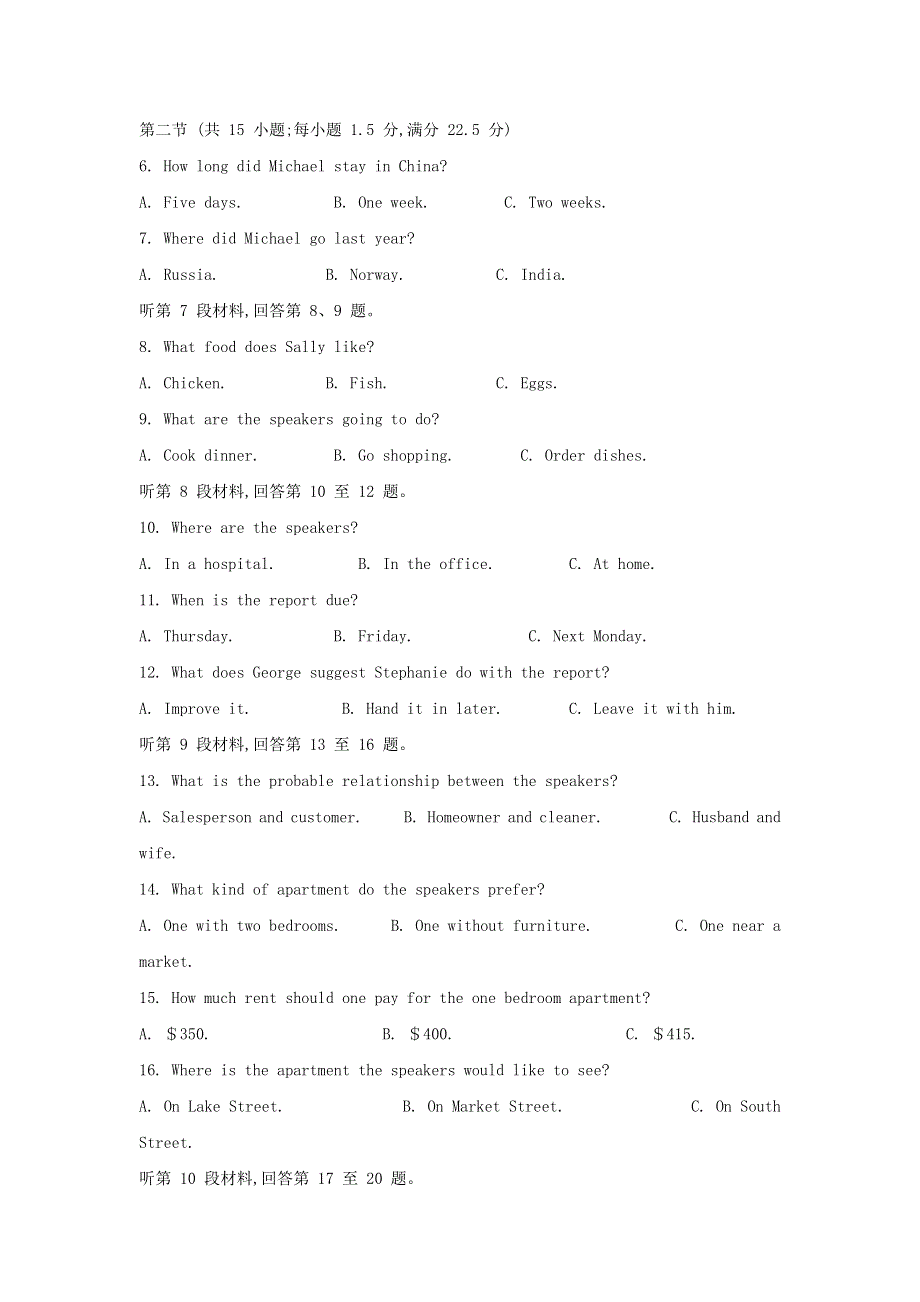 第二节 (共 15 小题;每小题 1.5 分,满分 22.5 分)

6. How long did Michael stay in China?

A. Five days. B. One week. C. Two weeks.

7. Where did Michael go last year?

A. Russia. B. Norway. C. India.

听第 7 段材料,回答第 8、9 题。

8. What food does Sally like?

A. Chicken. B. Fish. C. Eggs.

9. What are the speakers going to do?

A. Cook dinner. B. Go shopping. C. Order dishes.

听第 8 段材料,回答第 10 至 12 题。

10. Where are the speakers?

A. In a hospital. B. In the office. C. At home.

11. When is the report due?

A. Thursday. B. Friday. C. Next Monday.

12. What does George suggest Stephanie do with the report?

A. Improve it. B. Hand it in later. C. Leave it with him.

听第 9 段材料,回答第 13 至 16 题。

13. What is the probable relationship between the speakers?

A. Salesperson and customer. B. Homeowner and cleaner. C. Husband and wife.

14. What kind of apartment do the speakers prefer?

A. One with two bedrooms. B. One without furniture. C. One near a market.

15. How much rent should one pay for the one bedroom apartment?

A. $350. B. $400. C. $415.

16. Where is the apartment the speakers would like to see?

A. On Lake Street. B. On Market Street. C. On South Street.

听第 10 段材料,回答第 17 至 20 题。